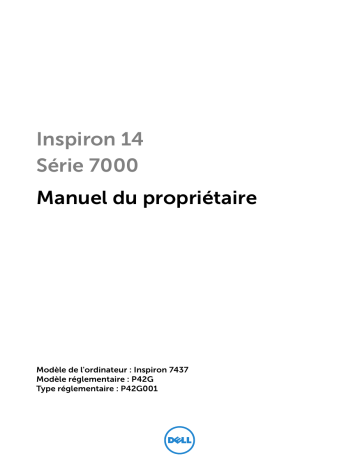 Inspiron 14
Série 7000

Manuel du propriétaire

Modèle de l'ordinateur : Inspiron 7437
Modèle réglementaire : P42G
Type réglementaire : P42G001

DELL